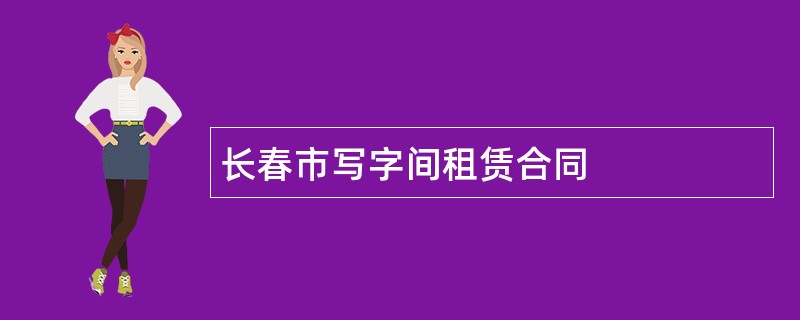 长春市写字间租赁合同